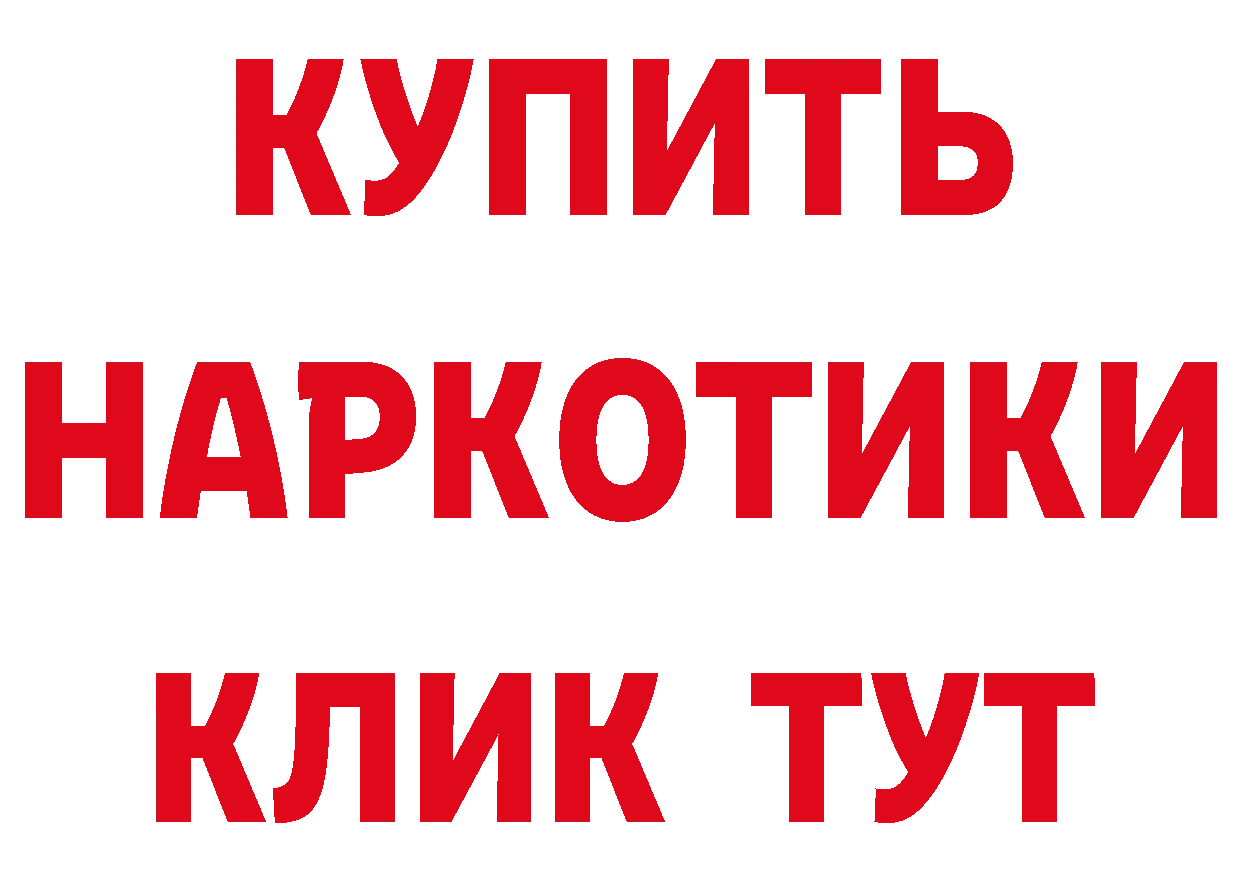 КУПИТЬ НАРКОТИКИ КЛИК ТУТ